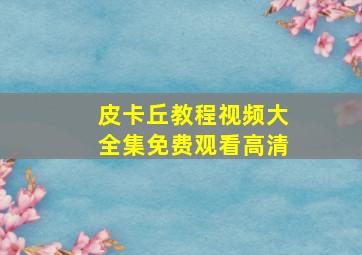 皮卡丘教程视频大全集免费观看高清